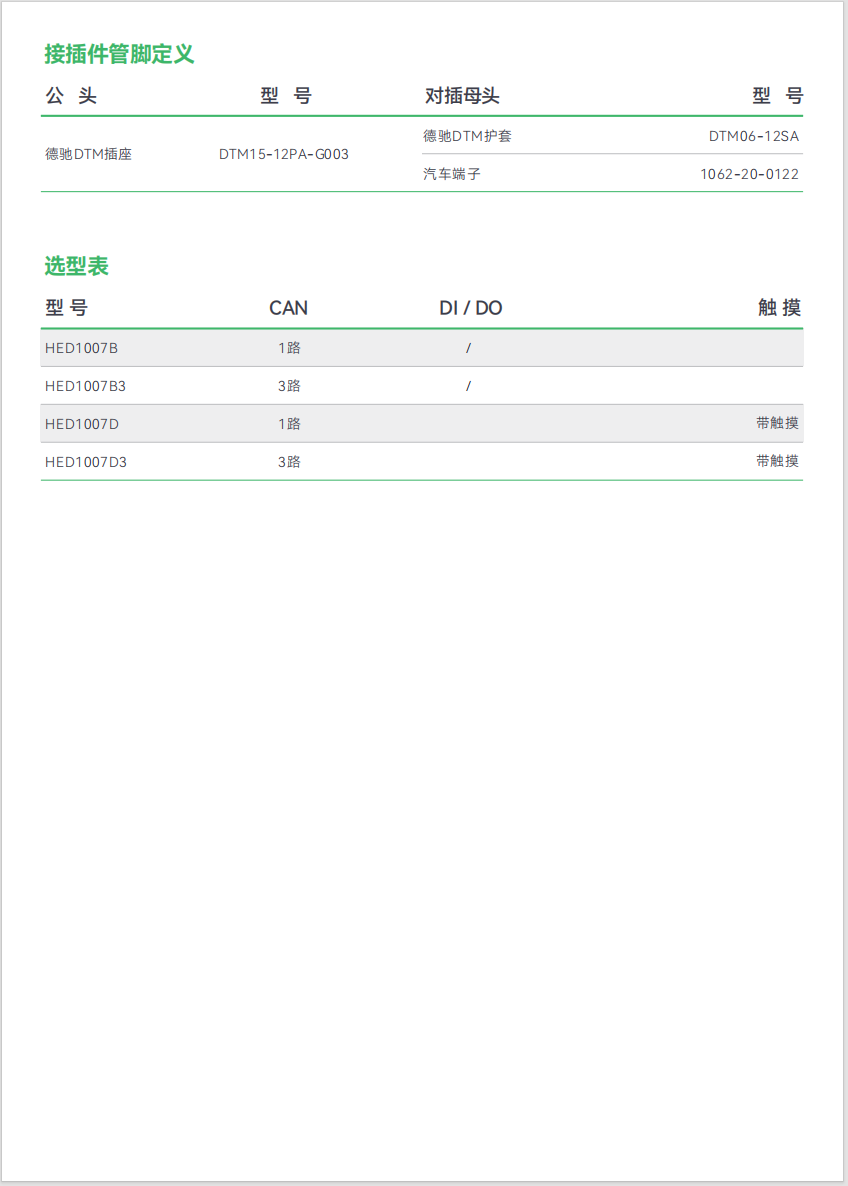 接插件管脚定义

| 公 头 | 型 号 | 对插母头 | 型 号 |
|---|---|---|---|
| 德驰DTM插座 | DTM15-12PA-G003 | 德驰DTM护套 | DTM06-12SA |
| | | 汽车端子 | 1062-20-0122 |

选型表

| 型 号 | CAN | DI / DO | 触 摸 |
|---|---|---|---|
| HED1007B | 1路 | / | |
| HED1007B3 | 3路 | / | |
| HED1007D | 1路 | | 带触摸 |
| HED1007D3 | 3路 | | 带触摸 |